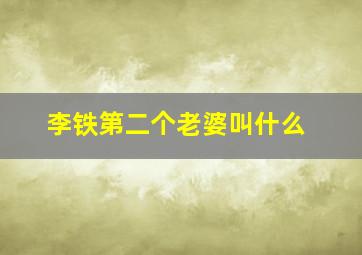 李铁第二个老婆叫什么